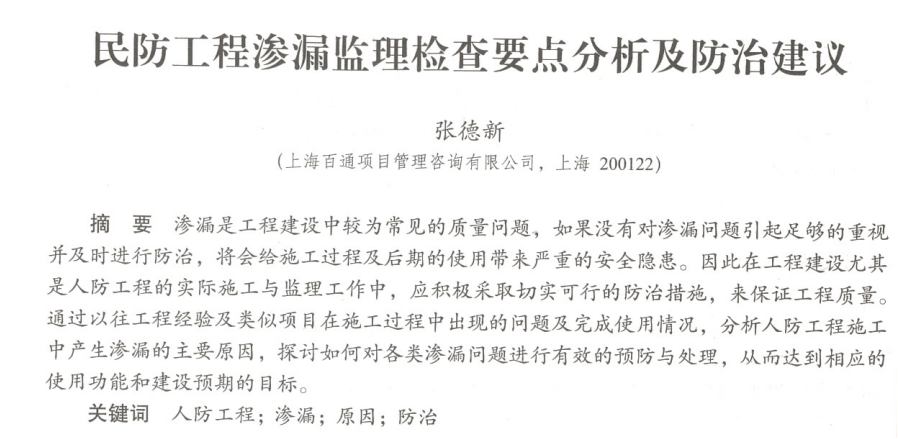 民防工程渗漏监理检查要点分析及防治建议

张德新

（上海百通项目管理咨询有限公司，上海 200122）

摘　要　渗漏是工程建设中较为常见的质量问题，如果没有对渗漏问题引起足够的重视并及时进行防治，将会给施工过程及后期的使用带来严重的安全隐患。因此在工程建设尤其是人防工程的实际施工与监理工作中，应积极采取切实可行的防治措施，来保证工程质量。通过以往工程经验及类似项目在施工过程中出现的问题及完成使用情况，分析人防工程施工中产生渗漏的主要原因，探讨如何对各类渗漏问题进行有效的预防与处理，从而达到相应的使用功能和建设预期的目标。

关键词　人防工程；渗漏；原因；防治